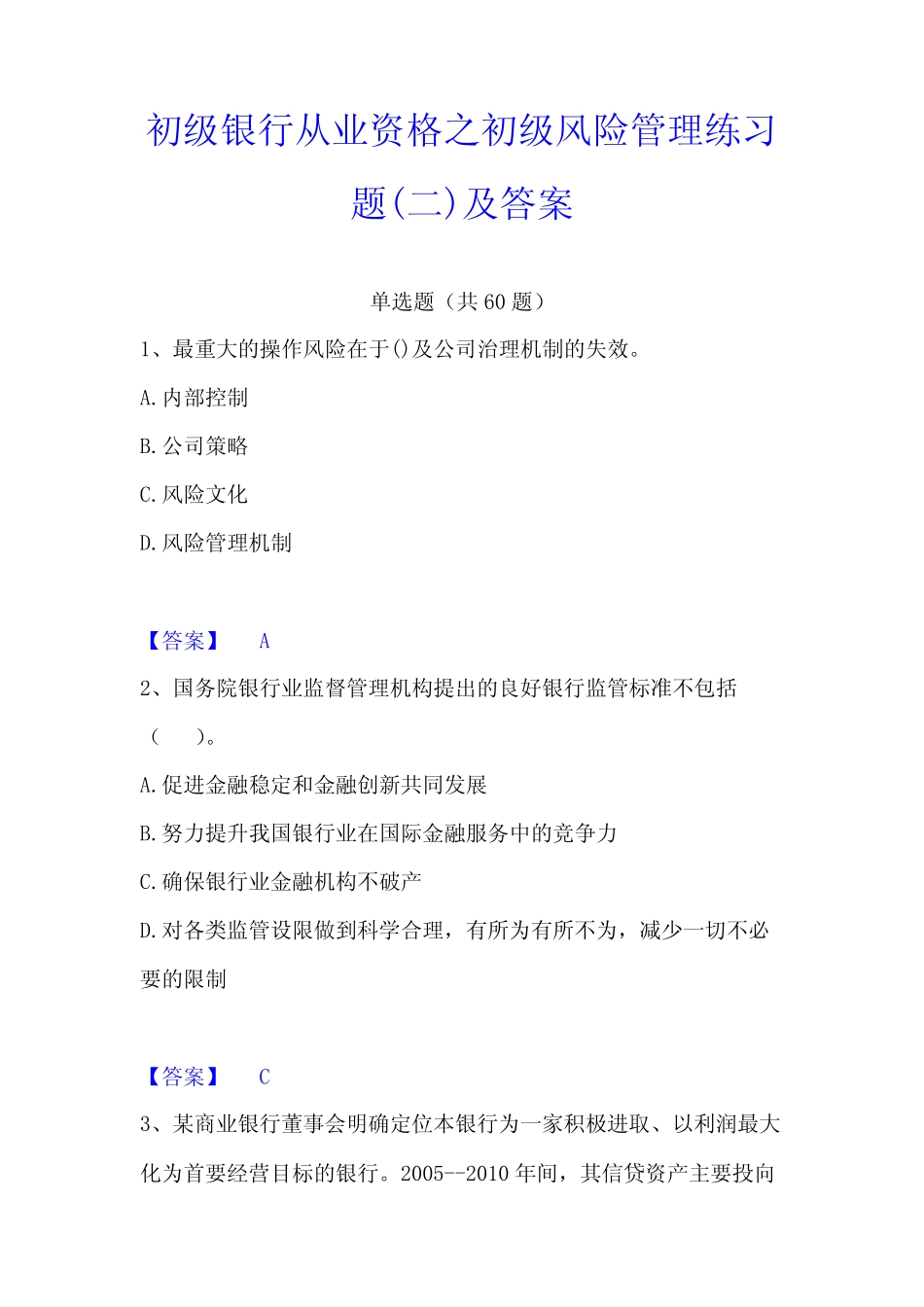 初级银行从业资格之初级风险管理练习题(二)及答案

单选题（共 60 题）

1、最重大的操作风险在于()及公司治理机制的失效。

A.内部控制

B.公司策略

C.风险文化

D.风险管理机制

【答案】 A

2、国务院银行业监督管理机构提出的良好银行监管标准不包括（ ）。

A.促进金融稳定和金融创新共同发展

B.努力提升我国银行业在国际金融服务中的竞争力

C.确保银行业金融机构不破产

D.对各类监管设限做到科学合理，有所为有所不为，减少一切不必要的限制

【答案】 C

3、某商业银行董事会明确定位本银行为一家积极进取、以利润最大化为首要经营目标的银行。2005--2010 年间，其信贷资产主要投向